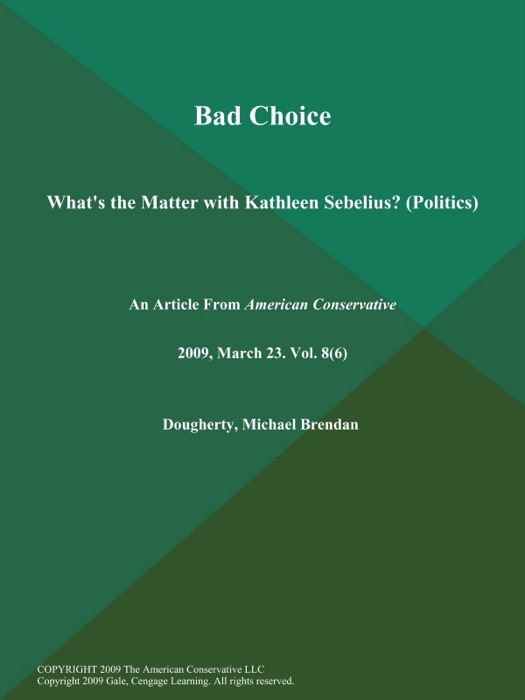 Bad Choice

What's the Matter with Kathleen Sebelius? (Politics)

An Article From American Conservative

2009, March 23. Vol. 8(6)

Dougherty, Michael Brendan

COPYRIGHT 2009 The American Conservative LLC
Copyright 2009 Gale, Cengage Learning. All rights reserved.